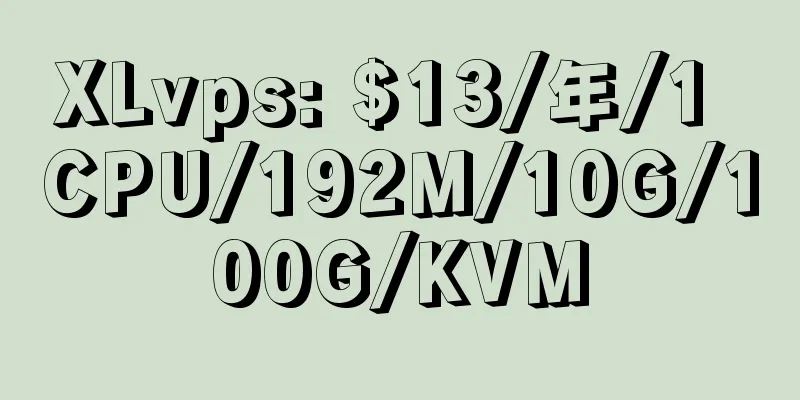 XLvps: \$13/年/1 CPU/192M/10G/100G/KVM